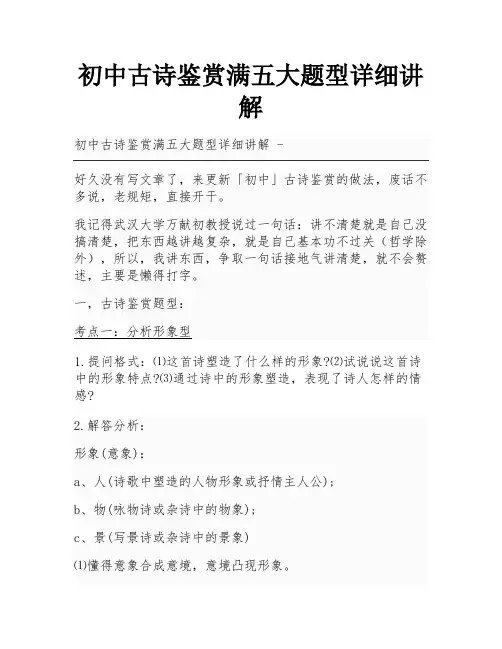 初中古诗鉴赏满五大题型详细讲解

初中古诗鉴赏满五大题型详细讲解 -

好久没有写文章了，来更新「初中」古诗鉴赏的做法，废话不多说，老规矩，直接开干。

我记得武汉大学万献初教授说过一句话：讲不清楚就是自己没搞清楚，把东西越讲越复杂，就是自己基本功不过关（哲学除外），所以，我讲东西，争取一句话接地气讲清楚，就不会赘述，主要是懒得打字。

一，古诗鉴赏题型：

考点一：分析形象型

1.提问格式：⑴这首诗塑造了什么样的形象?⑵试说说这首诗中的形象特点?⑶通过诗中的形象塑造，表现了诗人怎样的情感?

2.解答分析：

形象(意象)：

a、人(诗歌中塑造的人物形象或抒情主人公)；

b、物(咏物诗或杂诗中的物象)；

c、景(写景诗或杂诗中的景象)

⑴懂得意象合成意境，意境凸现形象。